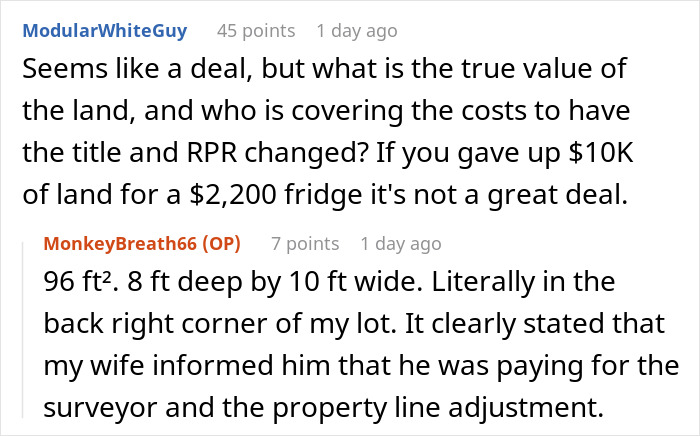 ModularWhiteGuy 45 points 1 day ago

Seems like a deal, but what is the true value of the land, and who is covering the costs to have the title and RPR changed? If you gave up $10K of land for a $2,200 fridge it's not a great deal.

MonkeyBreath66 (OP) 7 points 1 day ago

96 ft². 8 ft deep by 10 ft wide. Literally in the back right corner of my lot. It clearly stated that my wife informed him that he was paying for the surveyor and the property line adjustment.